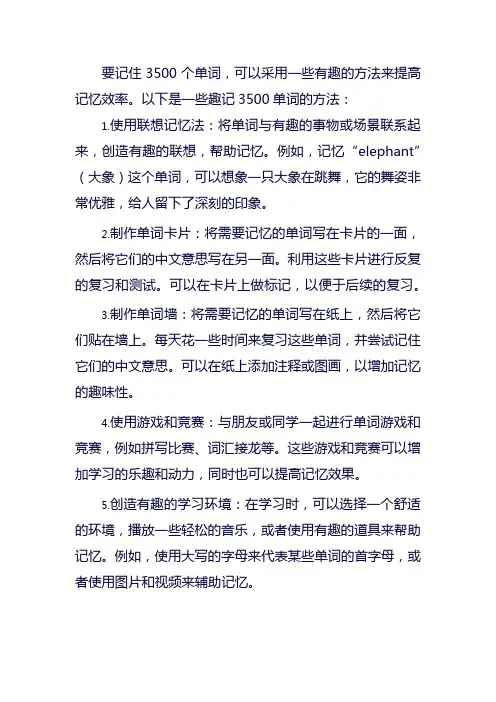 要记住 3500 个单词，可以采用一些有趣的方法来提高记忆效率。以下是一些趣记 3500 单词的方法：

1.使用联想记忆法：将单词与有趣的事物或场景联系起来，创造有趣的联想，帮助记忆。例如，记忆“elephant”（大象）这个单词，可以想象一只大象在跳舞，它的舞姿非常优雅，给人留下了深刻的印象。

2.制作单词卡片：将需要记忆的单词写在卡片的一面，然后将它们的中文意思写在另一面。利用这些卡片进行反复的复习和测试。可以在卡片上做标记，以便于后续的复习。

3.制作单词墙：将需要记忆的单词写在纸上，然后将它们贴在墙上。每天花一些时间来复习这些单词，并尝试记住它们的中文意思。可以在纸上添加注释或图画，以增加记忆的趣味性。

4.使用游戏和竞赛：与朋友或同学一起进行单词游戏和竞赛，例如拼写比赛、词汇接龙等。这些游戏和竞赛可以增加学习的乐趣和动力，同时也可以提高记忆效果。

5.创造有趣的学习环境：在学习时，可以选择一个舒适的环境，播放一些轻松的音乐，或者使用有趣的道具来帮助记忆。例如，使用大写的字母来代表某些单词的首字母，或者使用图片和视频来辅助记忆。